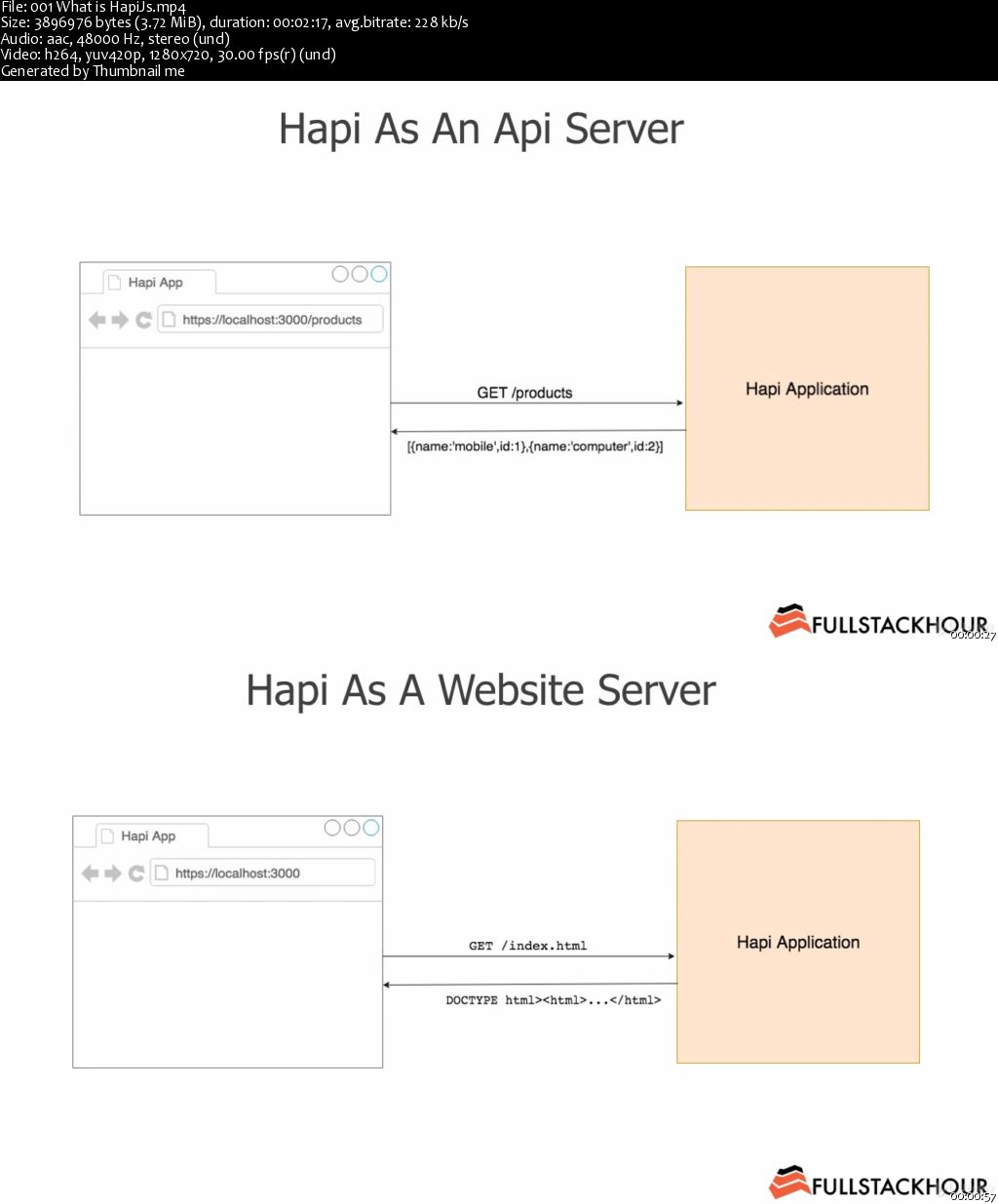 File: 001 What is HapiJs.mp4
Size: 3896976 bytes (3.72 MiB), duration: 00:02:17, avg.bitrate: 228 kb/s
Audio: aac, 48000 Hz, stereo (und)
Video: h264, yuv420p, 1280x720, 30.00 fps(r) (und)
Generated by Thumbnail me

Hapi As An Api Server

Hapi App

https://localhost:3000/products

GET /products

[{name:'mobile',id:1},{name:'computer',id:2}]

Hapi Application

FULLSTACKHOUR

00:00:27

Hapi As A Website Server

Hapi App

https://localhost:3000

GET /index.html

DOCTYPE html><html>...</html>

Hapi Application

FULLSTACKHOUR

00:00:57